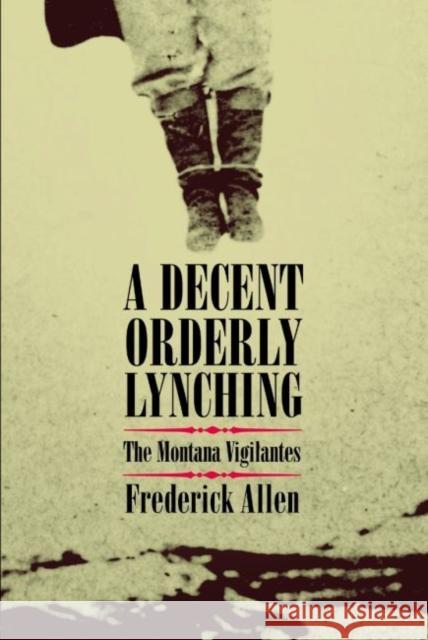 A DECENT ORDERLY LYNCHING

The Montana Vigilantes

Frederick Allen